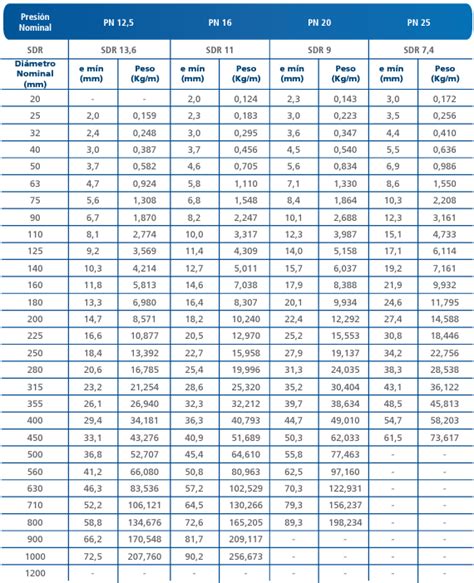 | Presión Nominal | PN 12,5 | | PN 16 | | PN 20 | | PN 25 | |
|---|---|---|---|---|---|---|---|---|
| SDR | SDR 13,6 | | SDR 11 | | SDR 9 | | SDR 7,4 | |
| Diámetro Nominal (mm) | e mín (mm) | Peso (Kg/m) | e mín (mm) | Peso (Kg/m) | e mín (mm) | Peso (Kg/m) | e mín (mm) | Peso (Kg/m) |
| 20 | - | - | 2,0 | 0,124 | 2,3 | 0,143 | 3,0 | 0,172 |
| 25 | 2,0 | 0,159 | 2,3 | 0,183 | 3,0 | 0,223 | 3,5 | 0,256 |
| 32 | 2,4 | 0,248 | 3,0 | 0,295 | 3,6 | 0,347 | 4,4 | 0,410 |
| 40 | 3,0 | 0,387 | 3,7 | 0,456 | 4,5 | 0,540 | 5,5 | 0,636 |
| 50 | 3,7 | 0,582 | 4,6 | 0,705 | 5,6 | 0,834 | 6,9 | 0,986 |
| 63 | 4,7 | 0,924 | 5,8 | 1,110 | 7,1 | 1,330 | 8,6 | 1,550 |
| 75 | 5,6 | 1,308 | 6,8 | 1,548 | 8,4 | 1,864 | 10,3 | 2,208 |
| 90 | 6,7 | 1,870 | 8,2 | 2,247 | 10,1 | 2,688 | 12,3 | 3,161 |
| 110 | 8,1 | 2,774 | 10,0 | 3,317 | 12,3 | 3,987 | 15,1 | 4,733 |
| 125 | 9,2 | 3,569 | 11,4 | 4,309 | 14,0 | 5,158 | 17,1 | 6,114 |
| 140 | 10,3 | 4,214 | 12,7 | 5,011 | 15,7 | 6,037 | 19,2 | 7,161 |
| 160 | 11,8 | 5,813 | 14,6 | 7,038 | 17,9 | 8,388 | 21,9 | 9,932 |
| 180 | 13,3 | 6,980 | 16,4 | 8,307 | 20,1 | 9,934 | 24,6 | 11,795 |
| 200 | 14,7 | 8,571 | 18,2 | 10,240 | 22,4 | 12,292 | 27,4 | 14,588 |
| 225 | 16,6 | 10,877 | 20,5 | 12,970 | 25,2 | 15,553 | 30,8 | 18,446 |
| 250 | 18,4 | 13,392 | 22,7 | 15,958 | 27,9 | 19,137 | 34,2 | 22,756 |
| 280 | 20,6 | 16,785 | 25,4 | 19,996 | 31,3 | 24,035 | 38,3 | 28,538 |
| 315 | 23,2 | 21,254 | 28,6 | 25,320 | 35,2 | 30,404 | 43,1 | 36,122 |
| 355 | 26,1 | 26,940 | 32,3 | 32,212 | 39,7 | 38,634 | 48,5 | 45,813 |
| 400 | 29,4 | 34,181 | 36,3 | 40,793 | 44,7 | 49,010 | 54,7 | 58,203 |
| 450 | 33,1 | 43,276 | 40,9 | 51,689 | 50,3 | 62,033 | 61,5 | 73,617 |
| 500 | 36,8 | 52,707 | 45,4 | 64,610 | 55,8 | 77,463 | - | - |
| 560 | 41,2 | 66,080 | 50,8 | 80,963 | 62,5 | 97,160 | - | - |
| 630 | 46,3 | 83,536 | 57,2 | 102,529 | 70,3 | 122,931 | - | - |
| 710 | 52,2 | 106,121 | 64,5 | 130,266 | 79,3 | 156,237 | - | - |
| 800 | 58,8 | 134,676 | 72,6 | 165,205 | 89,3 | 198,234 | - | - |
| 900 | 66,2 | 170,548 | 81,7 | 209,117 | - | - | - | - |
| 1000 | 72,5 | 207,760 | 90,2 | 256,673 | - | - | - | - |
| 1200 | - | - | - | - | - | - | - | - |